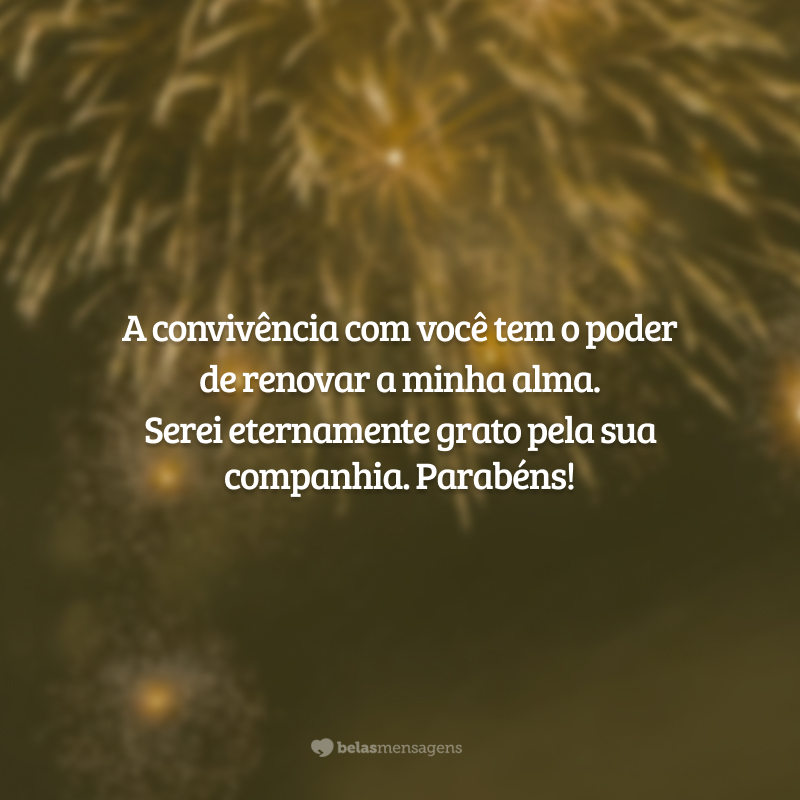 A convivência com você tem o poder de renovar a minha alma.
Serei eternamente grato pela sua companhia. Parabéns!

belasmensagens